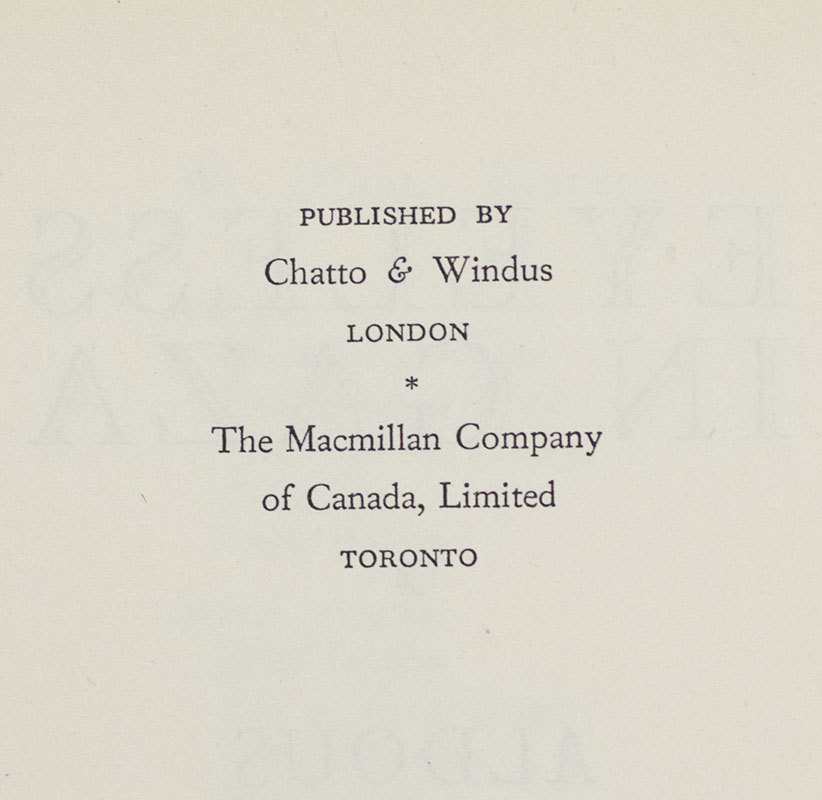 PUBLISHED BY

Chatto & Windus

LONDON

*

The Macmillan Company

of Canada, Limited

TORONTO